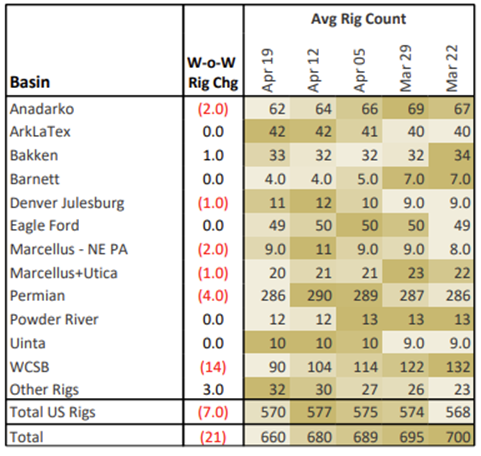 | Basin | W-o-W Rig Chg | Avg Rig Count Apr 19 | Apr 12 | Apr 05 | Mar 29 | Mar 22 |
|---|---|---|---|---|---|---|
| Anadarko | (2.0) | 62 | 64 | 66 | 69 | 67 |
| ArkLaTex | 0.0 | 42 | 42 | 41 | 40 | 40 |
| Bakken | 1.0 | 33 | 32 | 32 | 32 | 34 |
| Barnett | 0.0 | 4.0 | 4.0 | 5.0 | 7.0 | 7.0 |
| Denver Julesburg | (1.0) | 11 | 12 | 10 | 9.0 | 9.0 |
| Eagle Ford | 0.0 | 49 | 50 | 50 | 50 | 49 |
| Marcellus - NE PA | (2.0) | 9.0 | 11 | 9.0 | 9.0 | 8.0 |
| Marcellus+Utica | (1.0) | 20 | 21 | 21 | 23 | 22 |
| Permian | (4.0) | 286 | 290 | 289 | 287 | 286 |
| Powder River | 0.0 | 12 | 12 | 13 | 13 | 13 |
| Uinta | 0.0 | 10 | 10 | 10 | 9.0 | 9.0 |
| WCSB | (14) | 90 | 104 | 114 | 122 | 132 |
| Other Rigs | 3.0 | 32 | 30 | 27 | 26 | 23 |
| Total US Rigs | (7.0) | 570 | 577 | 575 | 574 | 568 |
| Total | (21) | 660 | 680 | 689 | 695 | 700 |